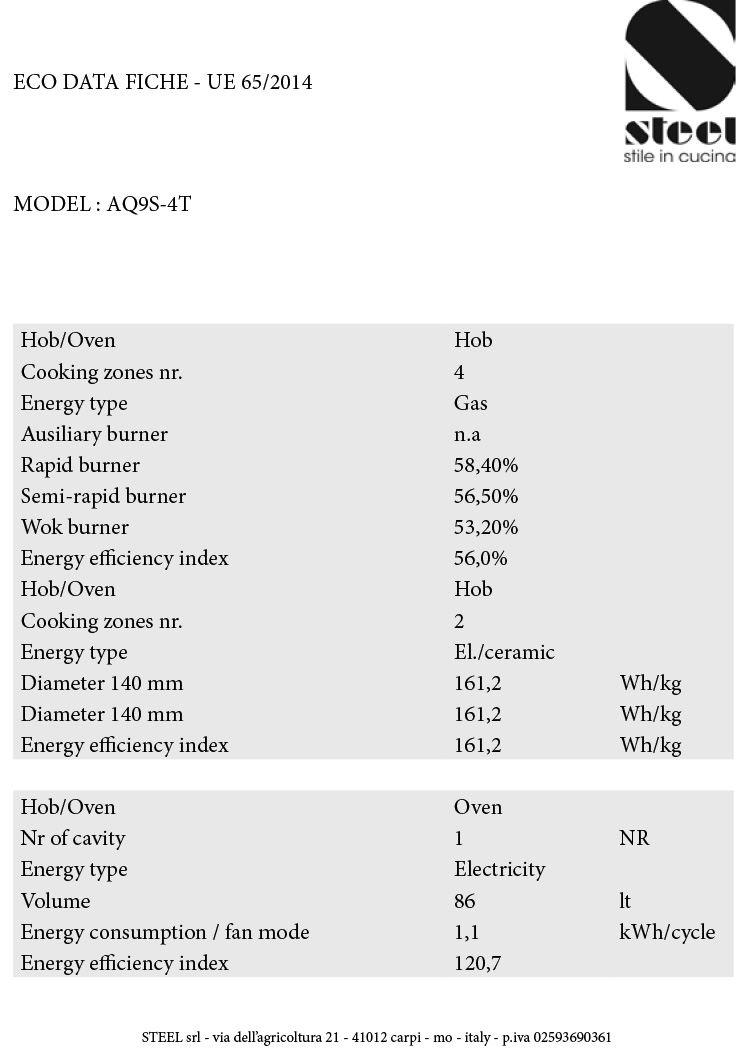 ECO DATA FICHE - UE 65/2014

steel
stile in cucina

MODEL : AQ9S-4T

| | | |
|---|---|---|
| Hob/Oven | Hob | |
| Cooking zones nr. | 4 | |
| Energy type | Gas | |
| Ausiliary burner | n.a | |
| Rapid burner | 58,40% | |
| Semi-rapid burner | 56,50% | |
| Wok burner | 53,20% | |
| Energy efficiency index | 56,0% | |
| Hob/Oven | Hob | |
| Cooking zones nr. | 2 | |
| Energy type | El./ceramic | |
| Diameter 140 mm | 161,2 | Wh/kg |
| Diameter 140 mm | 161,2 | Wh/kg |
| Energy efficiency index | 161,2 | Wh/kg |

| | | |
|---|---|---|
| Hob/Oven | Oven | |
| Nr of cavity | 1 | NR |
| Energy type | Electricity | |
| Volume | 86 | lt |
| Energy consumption / fan mode | 1,1 | kWh/cycle |
| Energy efficiency index | 120,7 | |

STEEL srl - via dell'agricoltura 21 - 41012 carpi - mo - italy - p.iva 02593690361